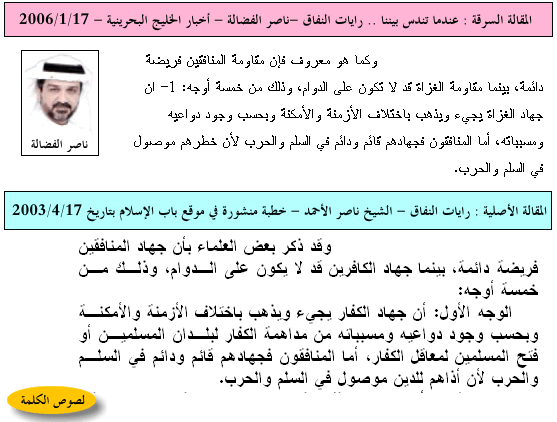 المقالة السرقة : عندما تندس بيننا .. رايات النفاق –ناصر الفضالة – أخبار الخليج البحرينية – 2006/1/17

ناصر الفضالة

وكما هو معروف فإن مقاومة المنافقين فريضة دائمة، بينما مقاومة الغزاة قد لا تكون على الدوام، وذلك من خمسة أوجه: 1- ان جهاد الغزاة يجيء ويذهب باختلاف الأزمنة والأمكنة وبحسب وجود دواعيه ومسبباته، أما المنافقون فجهادهم قائم ودائم في السلم والحرب لأن خطرهم موصول في السلم والحرب.

المقالة الأصلية : رايات النفاق – الشيخ ناصر الأحمد – خطبة منشورة في موقع باب الإسلام بتاريخ 2003/4/17

وقد ذكر بعض العلماء بأن جهاد المنافقين فريضة دائمة، بينما جهاد الكافرين قد لا يكون على الدوام، وذلك من خمسة أوجه:
الوجه الأول: أن جهاد الكفار يجيء ويذهب باختلاف الأزمنة والأمكنة وبحسب وجود دواعيه ومسبباته من مداهمة الكفار لبلدان المسلمين أو فتح المسلمين لمعاقل الكفار، أما المنافقون فجهادهم قائم ودائم في السلم والحرب لأن أذاهم للدين موصول في السلم والحرب.

لصوص الكلمة